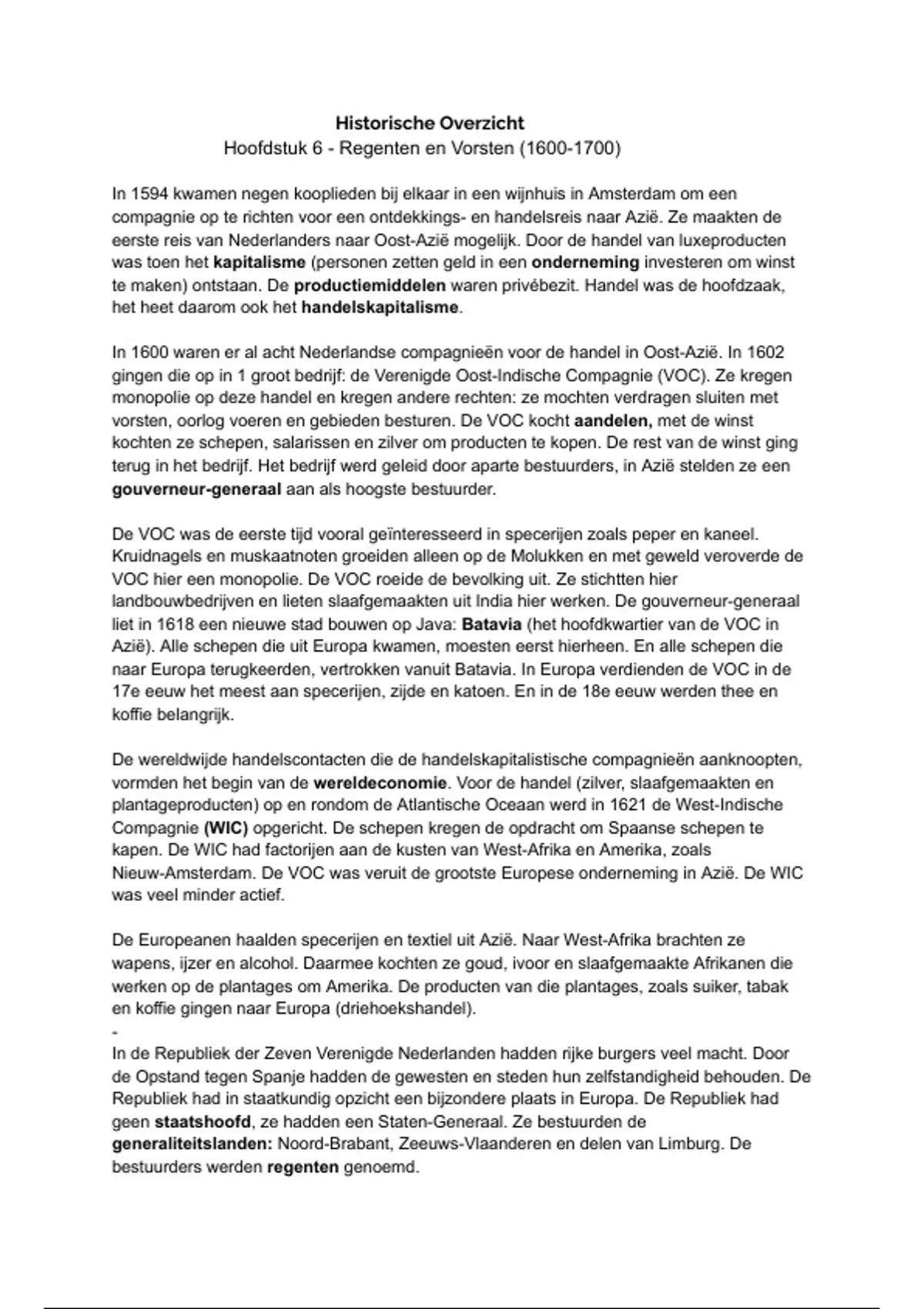 Historische Overzicht
Hoofdstuk 6 - Regenten en Vorsten (1600-1700)

In 1594 kwamen negen kooplieden bij elkaar in een wijnhuis in Amsterdam om een compagnie op te richten voor een ontdekkings- en handelsreis naar Azië. Ze maakten de eerste reis van Nederlanders naar Oost-Azië mogelijk. Door de handel van luxeproducten was toen het kapitalisme (personen zetten geld in een onderneming investeren om winst te maken) ontstaan. De productiemiddelen waren privébezit. Handel was de hoofdzaak, het heet daarom ook het handelskapitalisme.

In 1600 waren er al acht Nederlandse compagnieën voor de handel in Oost-Azië. In 1602 gingen die op in 1 groot bedrijf: de Verenigde Oost-Indische Compagnie (VOC). Ze kregen monopolie op deze handel en kregen andere rechten: ze mochten verdragen sluiten met vorsten, oorlog voeren en gebieden besturen. De VOC kocht aandelen, met de winst kochten ze schepen, salarissen en zilver om producten te kopen. De rest van de winst ging terug in het bedrijf. Het bedrijf werd geleid door aparte bestuurders, in Azië stelden ze een gouverneur-generaal aan als hoogste bestuurder.

De VOC was de eerste tijd vooral geïnteresseerd in specerijen zoals peper en kaneel. Kruidnagels en muskaatnoten groeiden alleen op de Molukken en met geweld veroverde de VOC hier een monopolie. De VOC roeide de bevolking uit. Ze stichtten hier landbouwbedrijven en lieten slaafgemaakten uit India hier werken. De gouverneur-generaal liet in 1618 een nieuwe stad bouwen op Java: Batavia (het hoofdkwartier van de VOC in Azië). Alle schepen die uit Europa kwamen, moesten eerst hierheen. En alle schepen die naar Europa terugkeerden, vertrokken vanuit Batavia. In Europa verdienden de VOC in de 17e eeuw het meest aan specerijen, zijde en katoen. En in de 18e eeuw werden thee en koffie belangrijk.

De wereldwijde handelscontacten die de handelskapitalistische compagnieën aanknoopten, vormden het begin van de wereldeconomie. Voor de handel (zilver, slaafgemaakten en plantageproducten) op en rondom de Atlantische Oceaan werd in 1621 de West-Indische Compagnie (WIC) opgericht. De schepen kregen de opdracht om Spaanse schepen te kapen. De WIC had factorijen aan de kusten van West-Afrika en Amerika, zoals Nieuw-Amsterdam. De VOC was veruit de grootste Europese onderneming in Azië. De WIC was veel minder actief.

De Europeanen haalden specerijen en textiel uit Azië. Naar West-Afrika brachten ze wapens, ijzer en alcohol. Daarmee kochten ze goud, ivoor en slaafgemaakte Afrikanen die werken op de plantages om Amerika. De producten van die plantages, zoals suiker, tabak en koffie gingen naar Europa (driehoekshandel).
-
In de Republiek der Zeven Verenigde Nederlanden hadden rijke burgers veel macht. Door de Opstand tegen Spanje hadden de gewesten en steden hun zelfstandigheid behouden. De Republiek had in staatkundig opzicht een bijzondere plaats in Europa. De Republiek had geen staatshoofd, ze hadden een Staten-Generaal. Ze bestuurden de generaliteitslanden: Noord-Brabant, Zeeuws-Vlaanderen en delen van Limburg. De bestuurders werden regenten genoemd.